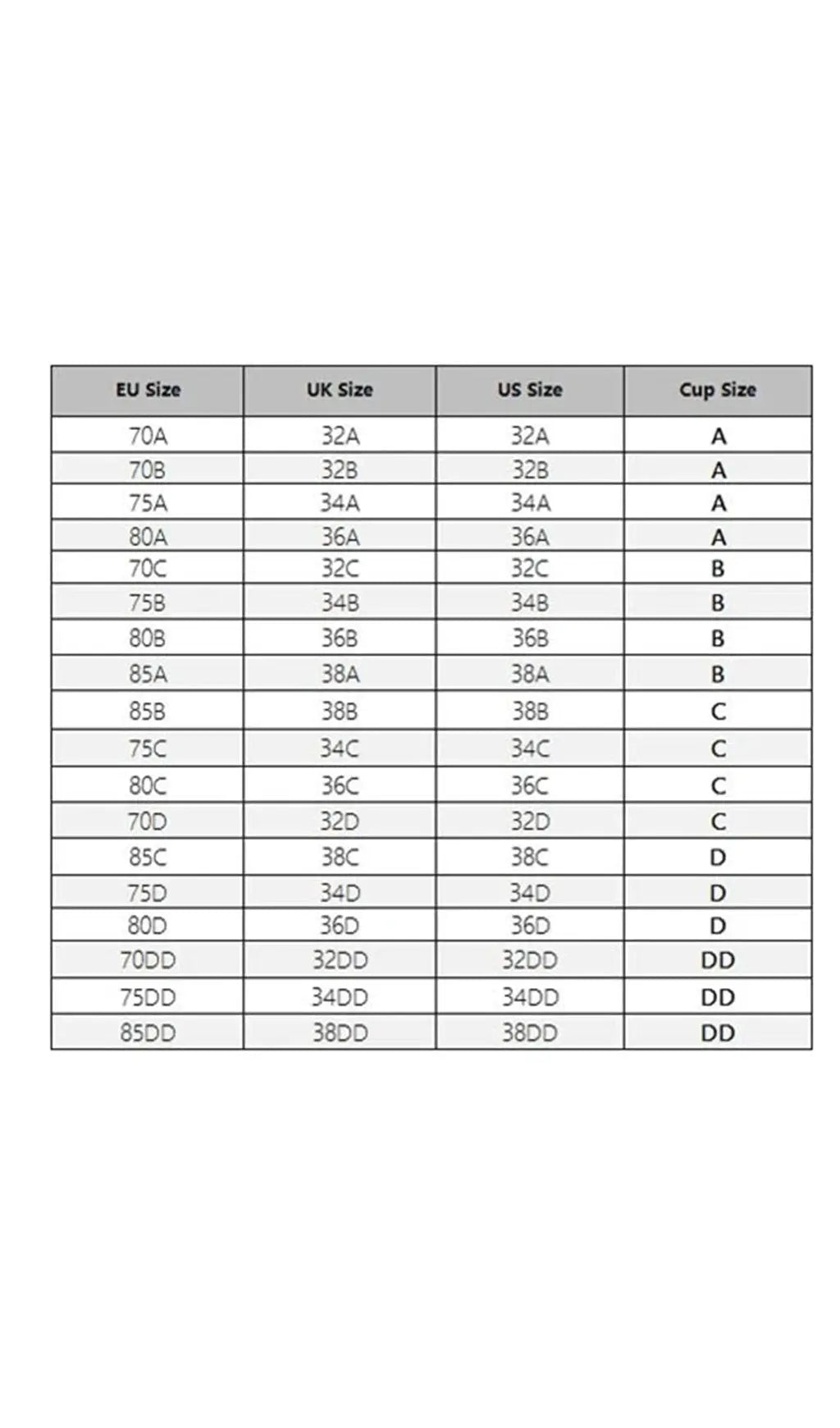 | EU Size | UK Size | US Size | Cup Size |
|---|---|---|---|
| 70A | 32A | 32A | A |
| 70B | 32B | 32B | A |
| 75A | 34A | 34A | A |
| 80A | 36A | 36A | A |
| 70C | 32C | 32C | B |
| 75B | 34B | 34B | B |
| 80B | 36B | 36B | B |
| 85A | 38A | 38A | B |
| 85B | 38B | 38B | C |
| 75C | 34C | 34C | C |
| 80C | 36C | 36C | C |
| 70D | 32D | 32D | C |
| 85C | 38C | 38C | D |
| 75D | 34D | 34D | D |
| 80D | 36D | 36D | D |
| 70DD | 32DD | 32DD | DD |
| 75DD | 34DD | 34DD | DD |
| 85DD | 38DD | 38DD | DD |